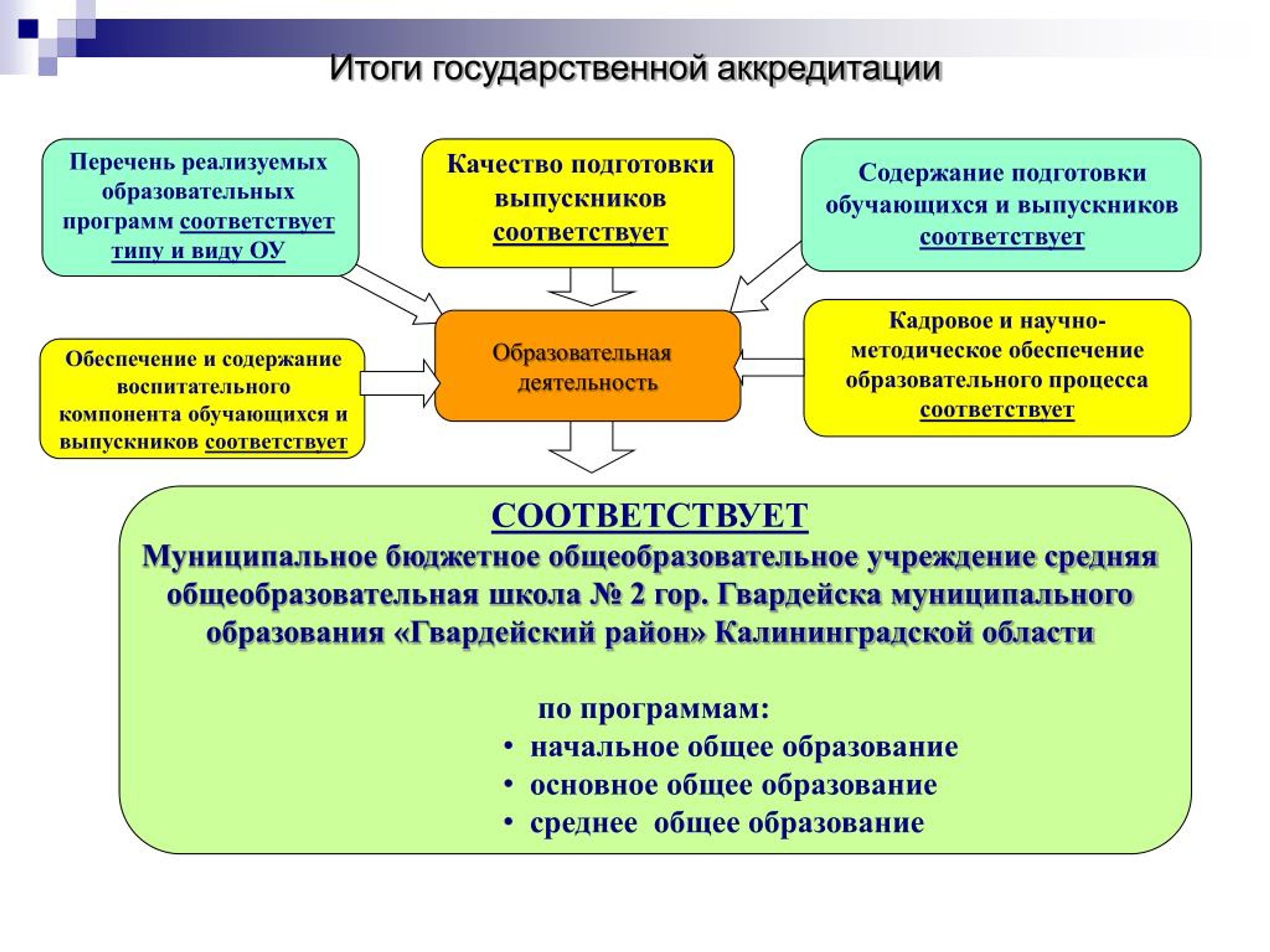 Итоги государственной аккредитации

Перечень реализуемых образовательных программ соответствует типу и виду ОУ

Качество подготовки выпускников соответствует

Содержание подготовки обучающихся и выпускников соответствует

Обеспечение и содержание воспитательного компонента обучающихся и выпускников соответствует

Образовательная деятельность

Кадровое и научно-методическое обеспечение образовательного процесса соответствует

СООТВЕТСТВУЕТ
Муниципальное бюджетное общеобразовательное учреждение средняя общеобразовательная школа № 2 гор. Гвардейска муниципального образования «Гвардейский район» Калининградской области

по программам:
• начальное общее образование
• основное общее образование
• среднее общее образование